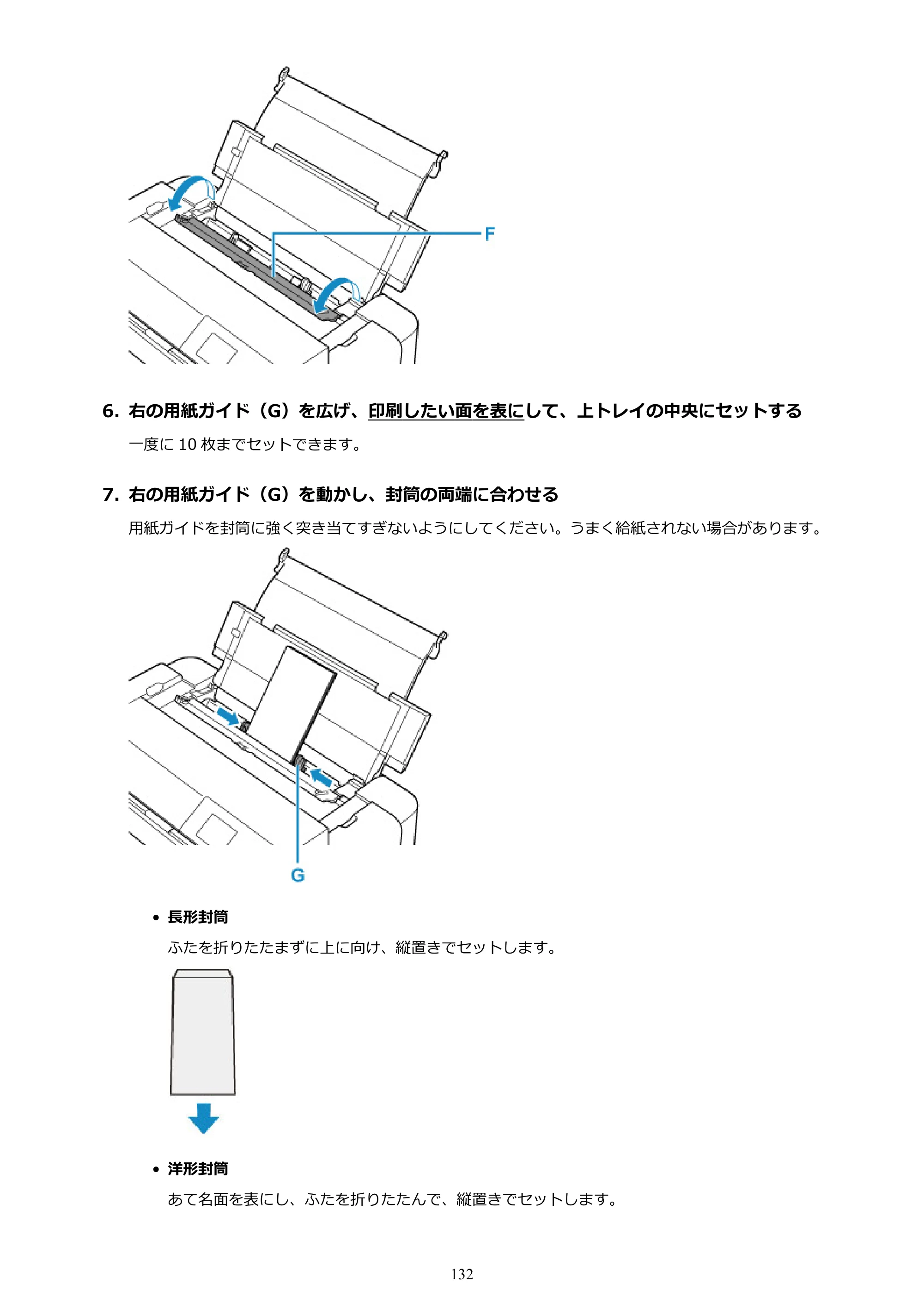 F

6. 右の用紙ガイド（G）を広げ、印刷したい面を表にして、上トレイの中央にセットする

一度に10枚までセットできます。

7. 右の用紙ガイド（G）を動かし、封筒の両端に合わせる

用紙ガイドを封筒に強く突き当てすぎないようにしてください。うまく給紙されない場合があります。

G

• 長形封筒

ふたを折りたたまずに上に向け、縦置きでセットします。

• 洋形封筒

あて名面を表にし、ふたを折りたたんで、縦置きでセットします。

132